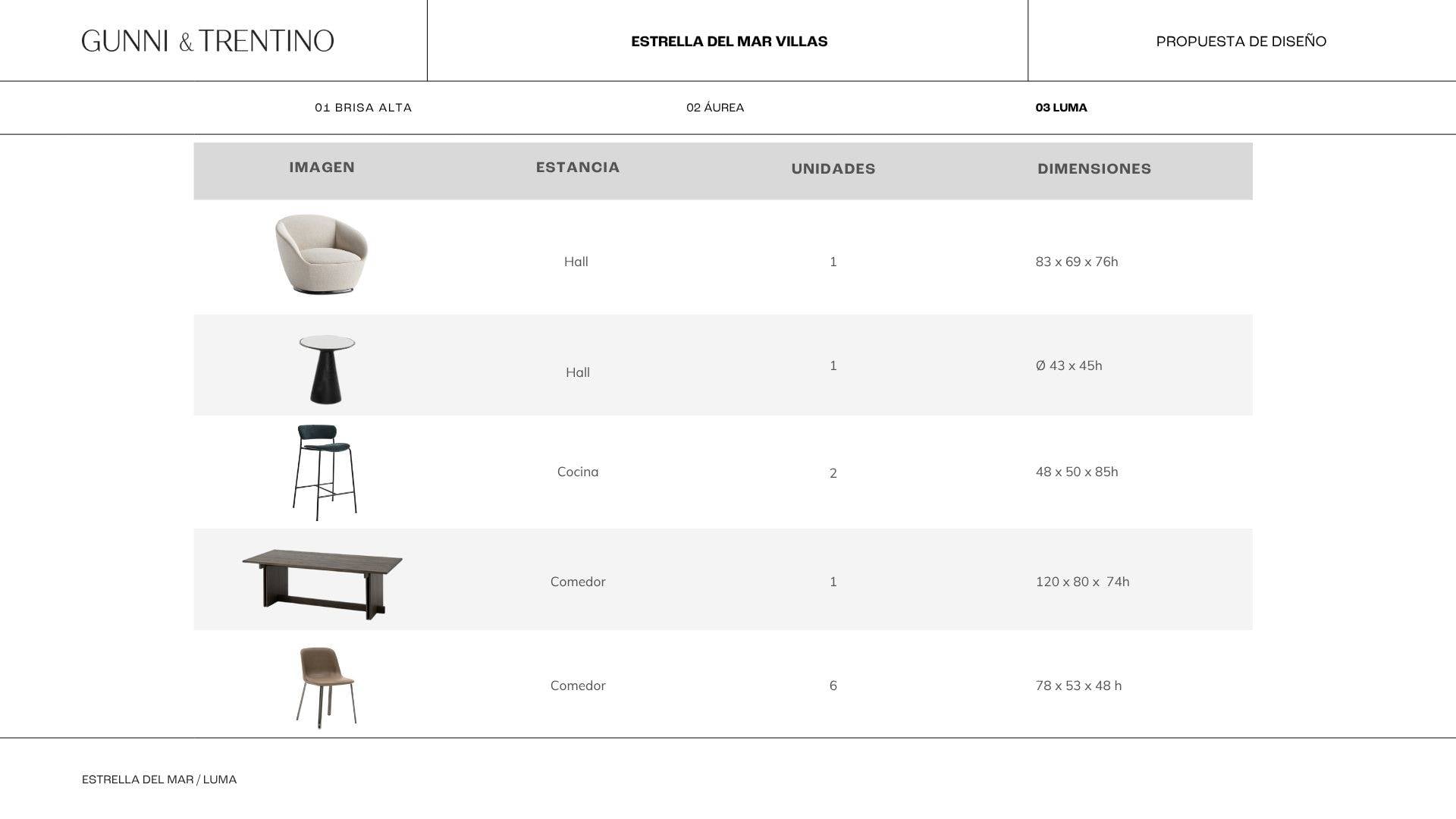 GUNNI & TRENTINO

ESTRELLA DEL MAR VILLAS

PROPUESTA DE DISEÑO

01 BRISA ALTA

02 ÁUREA

03 LUMA

| IMAGEN | ESTANCIA | UNIDADES | DIMENSIONES |
|---|---|---|---|
| | Hall | 1 | 83 x 69 x 76h |
| | Hall | 1 | Ø 43 x 45h |
| | Cocina | 2 | 48 x 50 x 85h |
| | Comedor | 1 | 120 x 80 x 74h |
| | Comedor | 6 | 78 x 53 x 48 h |

ESTRELLA DEL MAR / LUMA